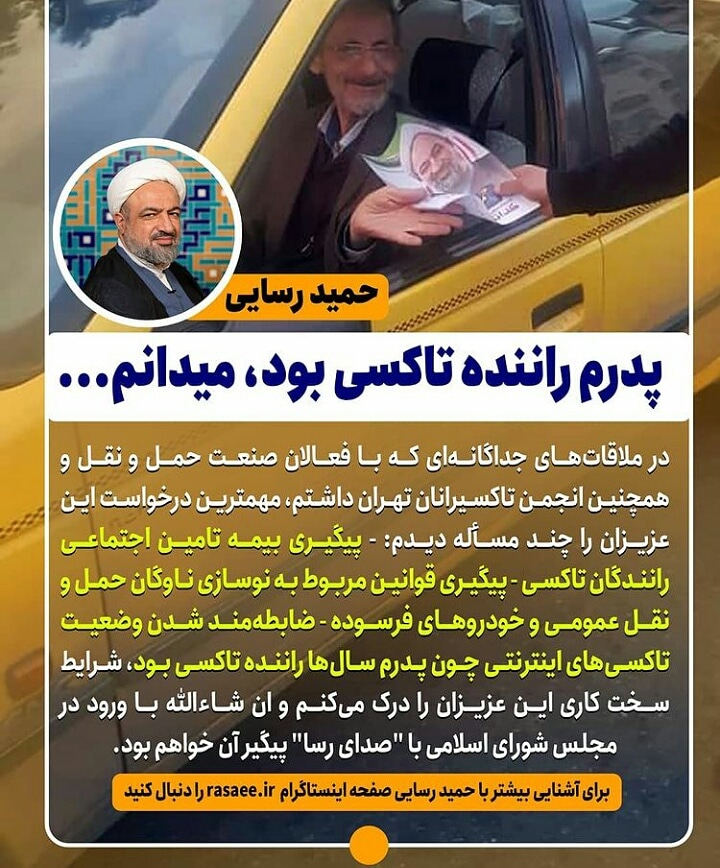 حمید رسایی

پدرم راننده تاکسی بود، میدانم...

در ملاقات‌های جداگانه‌ای که با فعالان صنعت حمل و نقل و همچنین انجمن تاکسیرانان تهران داشتم، مهمترین درخواست این عزیزان را چند مسأله دیدم: - پیگیری بیمه تامین اجتماعی رانندگان تاکسی - پیگیری قوانین مربوط به نوسازی ناوگان حمل و نقل عمومی و خودروهای فرسوده - ضابطه‌مند شدن وضعیت تاکسی‌های اینترنتی چون پدرم سال‌ها راننده تاکسی بود، شرایط سخت کاری این عزیزان را درک می‌کنم و ان شاءالله با ورود در مجلس شورای اسلامی با "صدای رسا" پیگیر آن خواهم بود.

برای آشنایی بیشتر با حمید رسایی صفحه اینستاگرام rasaee.ir را دنبال کنید